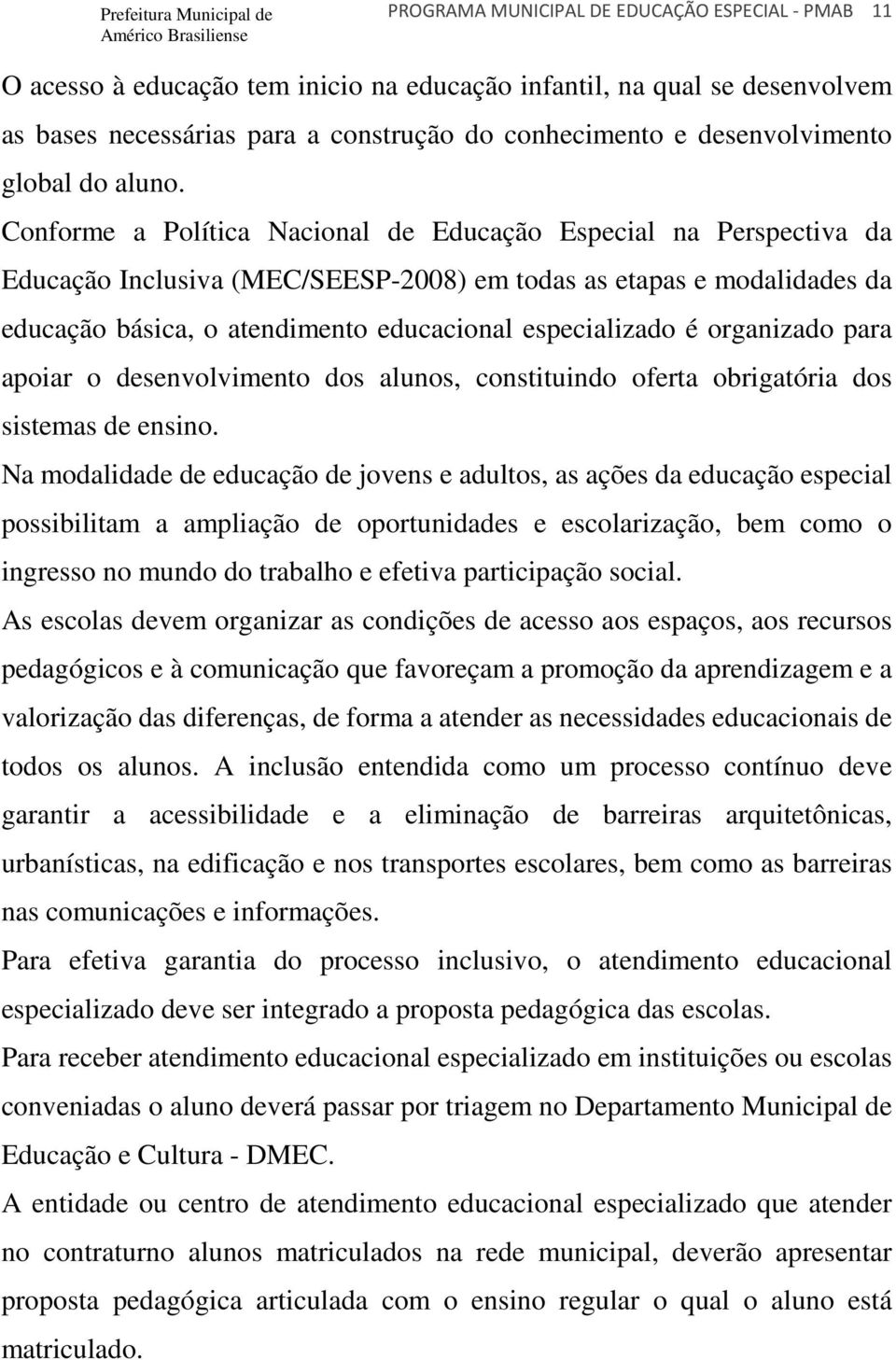 Prefeitura Municipal de Américo Brasiliense

PROGRAMA MUNICIPAL DE EDUCAÇÃO ESPECIAL - PMAB 11

O acesso à educação tem inicio na educação infantil, na qual se desenvolvem as bases necessárias para a construção do conhecimento e desenvolvimento global do aluno.

Conforme a Política Nacional de Educação Especial na Perspectiva da Educação Inclusiva (MEC/SEESP-2008) em todas as etapas e modalidades da educação básica, o atendimento educacional especializado é organizado para apoiar o desenvolvimento dos alunos, constituindo oferta obrigatória dos sistemas de ensino.

Na modalidade de educação de jovens e adultos, as ações da educação especial possibilitam a ampliação de oportunidades e escolarização, bem como o ingresso no mundo do trabalho e efetiva participação social.

As escolas devem organizar as condições de acesso aos espaços, aos recursos pedagógicos e à comunicação que favoreçam a promoção da aprendizagem e a valorização das diferenças, de forma a atender as necessidades educacionais de todos os alunos. A inclusão entendida como um processo contínuo deve garantir a acessibilidade e a eliminação de barreiras arquitetônicas, urbanísticas, na edificação e nos transportes escolares, bem como as barreiras nas comunicações e informações.

Para efetiva garantia do processo inclusivo, o atendimento educacional especializado deve ser integrado a proposta pedagógica das escolas.

Para receber atendimento educacional especializado em instituições ou escolas conveniadas o aluno deverá passar por triagem no Departamento Municipal de Educação e Cultura - DMEC.

A entidade ou centro de atendimento educacional especializado que atender no contraturno alunos matriculados na rede municipal, deverão apresentar proposta pedagógica articulada com o ensino regular o qual o aluno está matriculado.